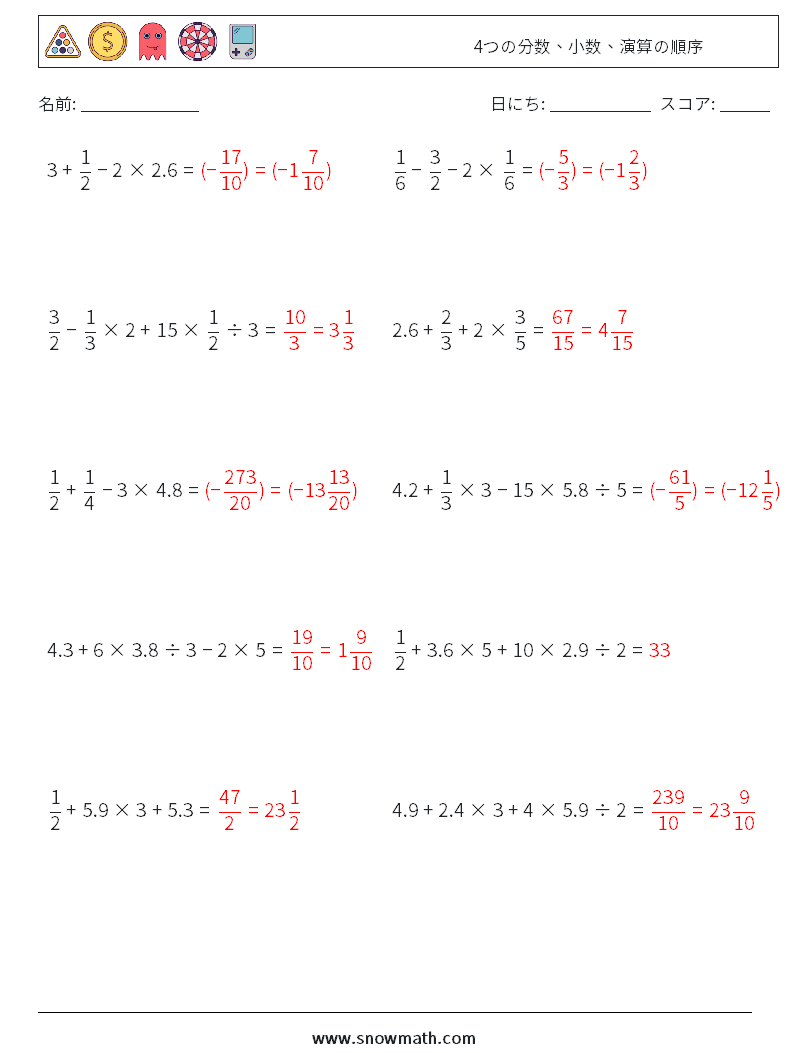 4つの分数、小数、演算の順序

名前: ______________

日にち: ____________ スコア: ______

$3 + \frac{1}{2} - 2 \times 2.6 = (-\frac{17}{10}) = (-1\frac{7}{10})$

$\frac{1}{6} - \frac{3}{2} - 2 \times \frac{1}{6} = (-\frac{5}{3}) = (-1\frac{2}{3})$

$\frac{3}{2} - \frac{1}{3} \times 2 + 15 \times \frac{1}{2} \div 3 = \frac{10}{3} = 3\frac{1}{3}$

$2.6 + \frac{2}{3} + 2 \times \frac{3}{5} = \frac{67}{15} = 4\frac{7}{15}$

$\frac{1}{2} + \frac{1}{4} - 3 \times 4.8 = (-\frac{273}{20}) = (-13\frac{13}{20})$

$4.2 + \frac{1}{3} \times 3 - 15 \times 5.8 \div 5 = (-\frac{61}{5}) = (-12\frac{1}{5})$

$4.3 + 6 \times 3.8 \div 3 - 2 \times 5 = \frac{19}{10} = 1\frac{9}{10}$

$\frac{1}{2} + 3.6 \times 5 + 10 \times 2.9 \div 2 = 33$

$\frac{1}{2} + 5.9 \times 3 + 5.3 = \frac{47}{2} = 23\frac{1}{2}$

$4.9 + 2.4 \times 3 + 4 \times 5.9 \div 2 = \frac{239}{10} = 23\frac{9}{10}$

www.snowmath.com